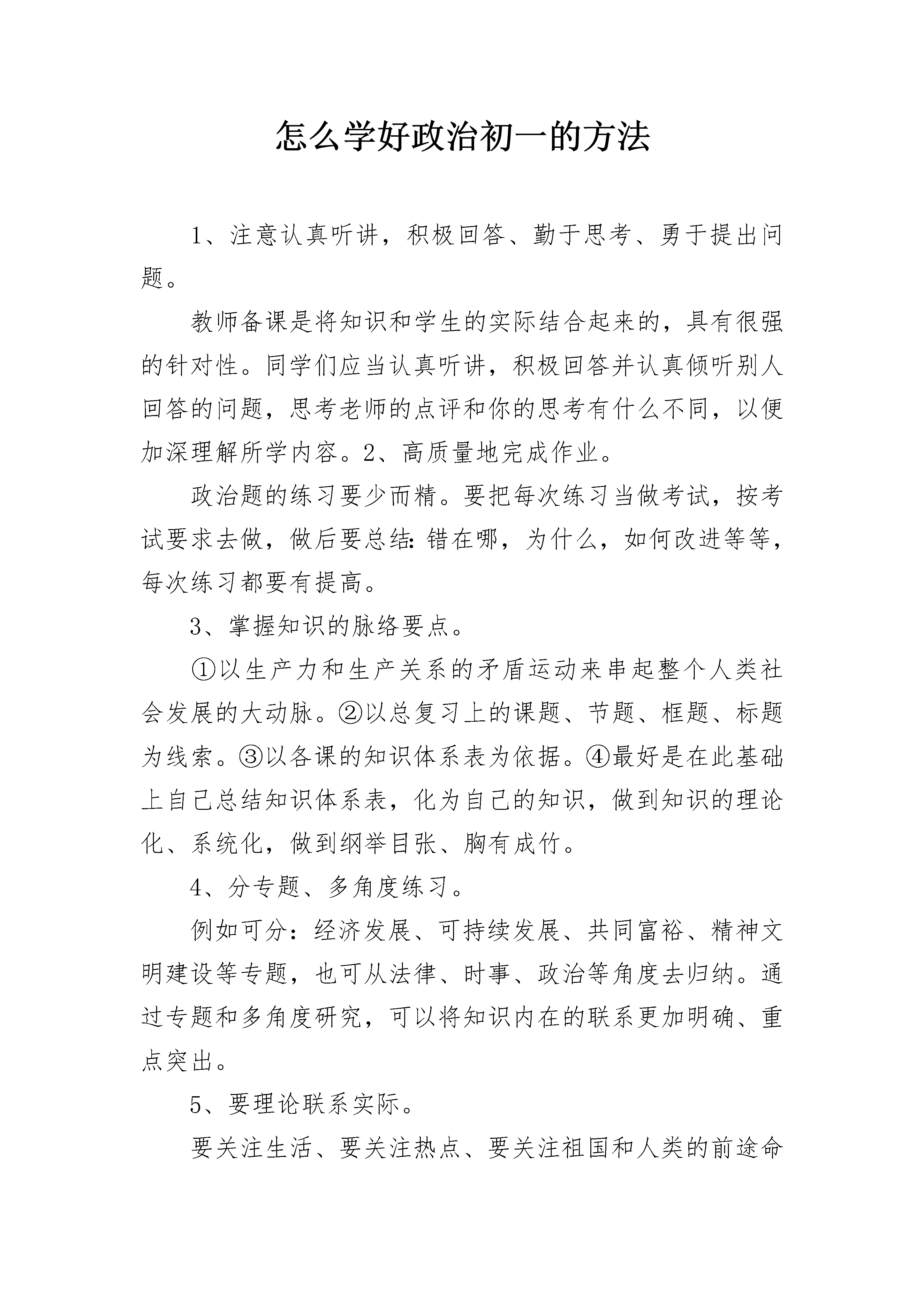 怎么学好政治初一的方法

1、注意认真听讲，积极回答、勤于思考、勇于提出问题。

教师备课是将知识和学生的实际结合起来的，具有很强的针对性。同学们应当认真听讲，积极回答并认真倾听别人回答的问题，思考老师的点评和你的思考有什么不同，以便加深理解所学内容。2、高质量地完成作业。

政治题的练习要少而精。要把每次练习当做考试，按考试要求去做，做后要总结：错在哪，为什么，如何改进等等，每次练习都要有提高。

3、掌握知识的脉络要点。

①以生产力和生产关系的矛盾运动来串起整个人类社会发展的大动脉。②以总复习上的课题、节题、框题、标题为线索。③以各课的知识体系表为依据。④最好是在此基础上自己总结知识体系表，化为自己的知识，做到知识的理论化、系统化，做到纲举目张、胸有成竹。

4、分专题、多角度练习。

例如可分：经济发展、可持续发展、共同富裕、精神文明建设等专题，也可从法律、时事、政治等角度去归纳。通过专题和多角度研究，可以将知识内在的联系更加明确、重点突出。

5、要理论联系实际。

要关注生活、要关注热点、要关注祖国和人类的前途命